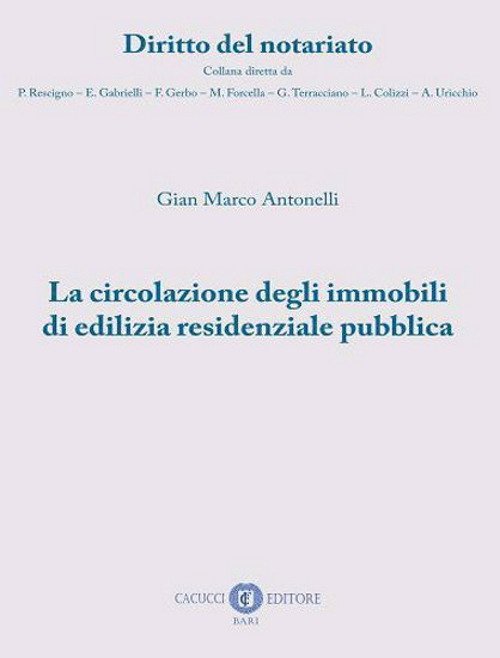 Diritto del notariato

Collana diretta da

P. Rescigno – E. Gabrielli – F. Gerbo – M. Forcella – G. Terracciano – L. Colizzi – A. Uricchio

Gian Marco Antonelli

La circolazione degli immobili di edilizia residenziale pubblica

CACUCCI EDITORE
BARI